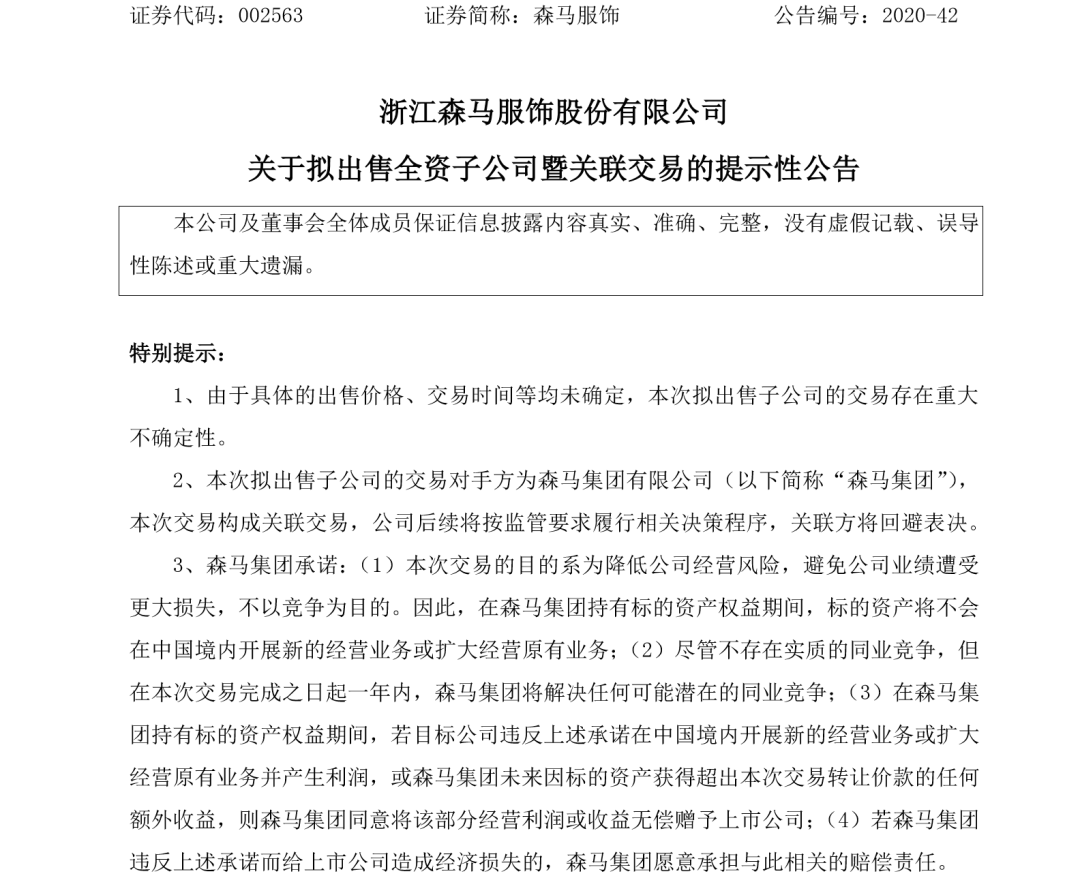 证券代码：002563　　　　证券简称：森马服饰　　　　公告编号：2020-42

浙江森马服饰股份有限公司

关于拟出售全资子公司暨关联交易的提示性公告

本公司及董事会全体成员保证信息披露内容真实、准确、完整，没有虚假记载、误导性陈述或重大遗漏。

特别提示：

1、由于具体的出售价格、交易时间等均未确定，本次拟出售子公司的交易存在重大不确定性。

2、本次拟出售子公司的交易对手方为森马集团有限公司（以下简称“森马集团”），本次交易构成关联交易，公司后续将按监管要求履行相关决策程序，关联方将回避表决。

3、森马集团承诺：（1）本次交易的目的系为降低公司经营风险，避免公司业绩遭受更大损失，不以竞争为目的。因此，在森马集团持有标的资产权益期间，标的资产将不会在中国境内开展新的经营业务或扩大经营原有业务；（2）尽管不存在实质的同业竞争，但在本次交易完成之日起一年内，森马集团将解决任何可能潜在的同业竞争；（3）在森马集团持有标的资产权益期间，若目标公司违反上述承诺在中国境内开展新的经营业务或扩大经营原有业务并产生利润，或森马集团未来因标的资产获得超出本次交易转让价款的任何额外收益，则森马集团同意将该部分经营利润或收益无偿赠予上市公司；（4）若森马集团违反上述承诺而给上市公司造成经济损失的，森马集团愿意承担与此相关的赔偿责任。